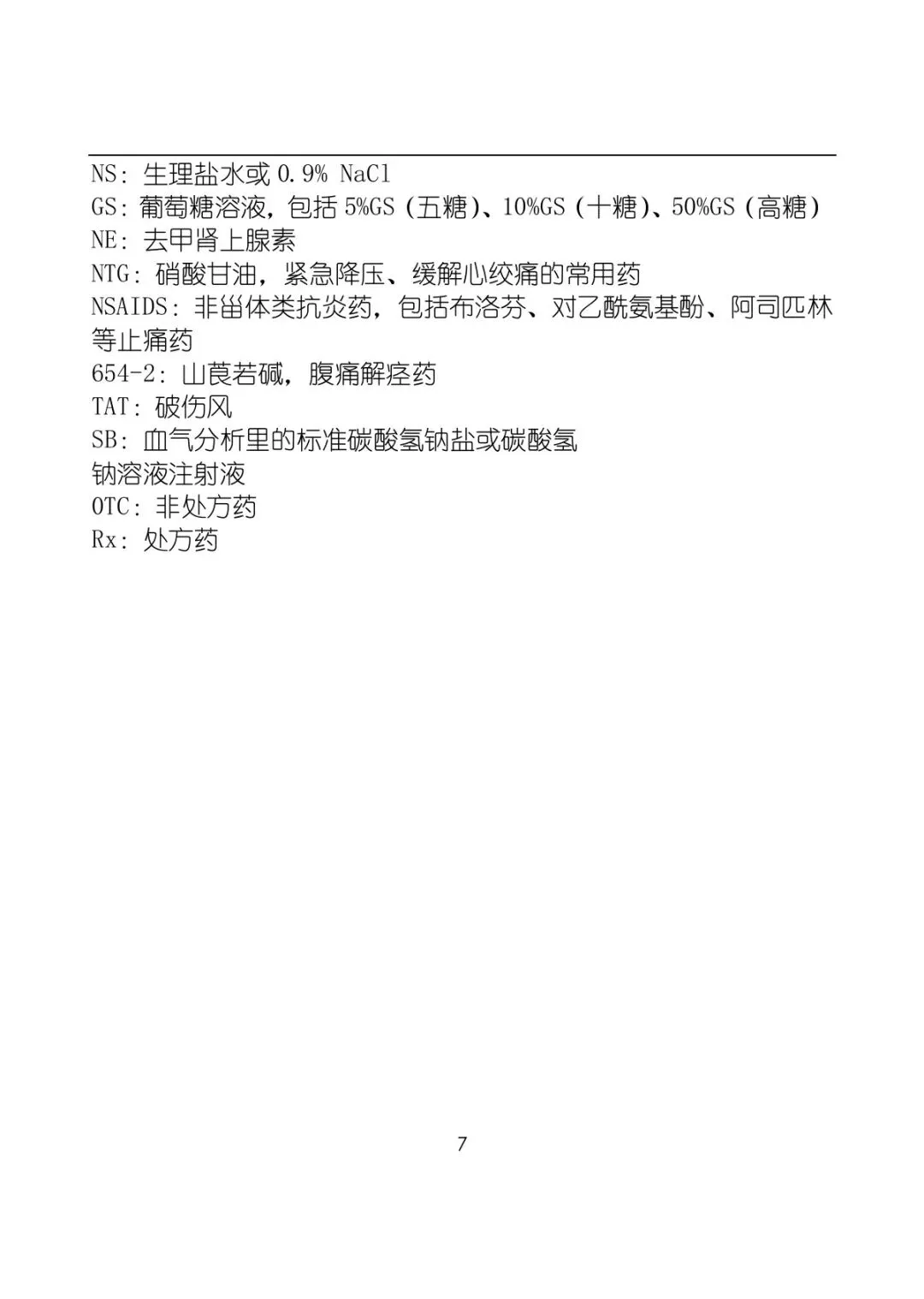 NS：生理盐水或 0.9% NaCl
GS：葡萄糖溶液，包括 5%GS（五糖）、10%GS（十糖）、50%GS（高糖）
NE：去甲肾上腺素
NTG：硝酸甘油，紧急降压、缓解心绞痛的常用药
NSAIDS：非甾体类抗炎药，包括布洛芬、对乙酰氨基酚、阿司匹林等止痛药
654-2：山莨若碱，腹痛解痉药
TAT：破伤风
SB：血气分析里的标准碳酸氢钠盐或碳酸氢钠溶液注射液
OTC：非处方药
Rx：处方药

7